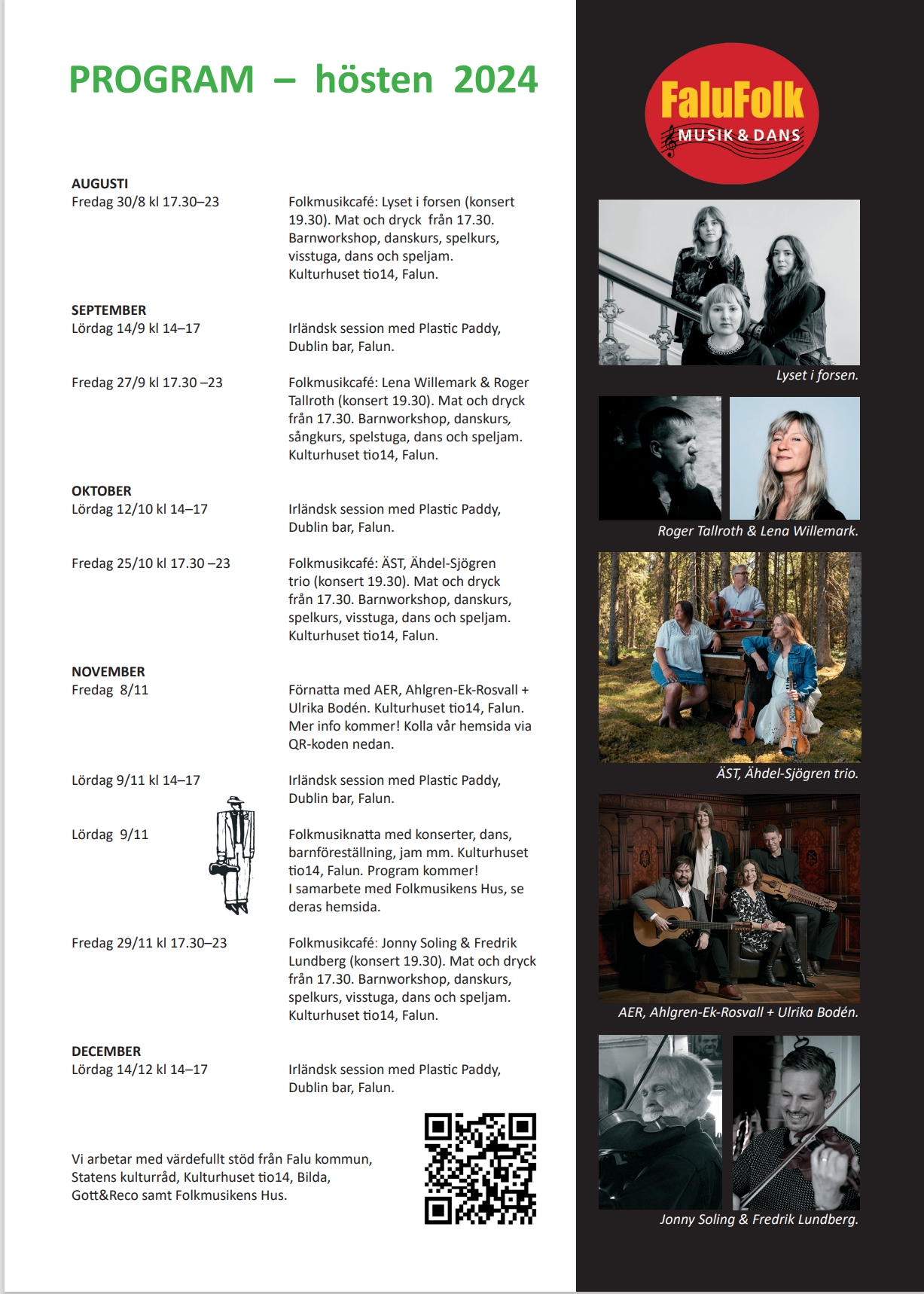 PROGRAM – hösten 2024

AUGUSTI
Fredag 30/8 kl 17.30–23

Folkmusikcafé: Lyset i forsen (konsert 19.30). Mat och dryck från 17.30. Barnworkshop, danskurs, spelkurs, visstuga, dans och speljam. Kulturhuset tio14, Falun.

SEPTEMBER
Lördag 14/9 kl 14–17

Irländsk session med Plastic Paddy, Dublin bar, Falun.

Fredag 27/9 kl 17.30 –23

Folkmusikcafé: Lena Willemark & Roger Tallroth (konsert 19.30). Mat och dryck från 17.30. Barnworkshop, danskurs, sångkurs, spelstuga, dans och speljam. Kulturhuset tio14, Falun.

OKTOBER
Lördag 12/10 kl 14–17

Irländsk session med Plastic Paddy, Dublin bar, Falun.

Fredag 25/10 kl 17.30 –23

Folkmusikcafé: ÄST, Ähdel-Sjögren trio (konsert 19.30). Mat och dryck från 17.30. Barnworkshop, danskurs, spelkurs, visstuga, dans och speljam. Kulturhuset tio14, Falun.

NOVEMBER
Fredag 8/11

Förnatta med AER, Ahlgren-Ek-Rosvall + Ulrika Bodén. Kulturhuset tio14, Falun. Mer info kommer! Kolla vår hemsida via QR-koden nedan.

Lördag 9/11 kl 14–17

Irländsk session med Plastic Paddy, Dublin bar, Falun.

Lördag 9/11

Folkmusiknatta med konserter, dans, barnföreställning, jam mm. Kulturhuset tio14, Falun. Program kommer! I samarbete med Folkmusikens Hus, se deras hemsida.

Fredag 29/11 kl 17.30–23

Folkmusikcafé: Jonny Soling & Fredrik Lundberg (konsert 19.30). Mat och dryck från 17.30. Barnworkshop, danskurs, spelkurs, visstuga, dans och speljam. Kulturhuset tio14, Falun.

DECEMBER
Lördag 14/12 kl 14–17

Irländsk session med Plastic Paddy, Dublin bar, Falun.

Vi arbetar med värdefullt stöd från Falu kommun, Statens kulturråd, Kulturhuset tio14, Bilda, Gott&Reco samt Folkmusikens Hus.

FaluFolk
MUSIK & DANS

Lyset i forsen.

Roger Tallroth & Lena Willemark.

ÄST, Ähdel-Sjögren trio.

AER, Ahlgren-Ek-Rosvall + Ulrika Bodén.

Jonny Soling & Fredrik Lundberg.